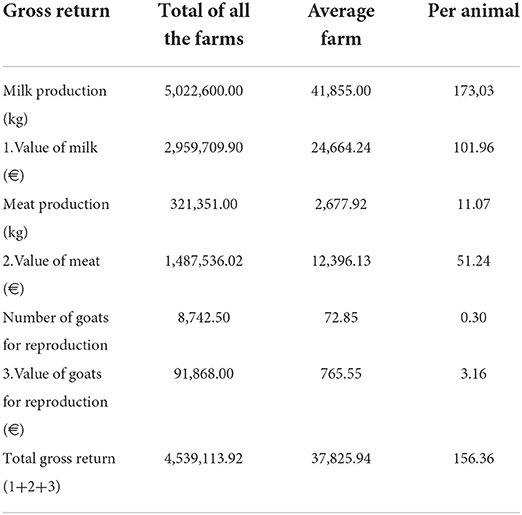 | Gross return | Total of all the farms | Average farm | Per animal |
|---|---|---|---|
| Milk production (kg) | 5,022,600.00 | 41,855.00 | 173,03 |
| 1.Value of milk (€) | 2,959,709.90 | 24,664.24 | 101.96 |
| Meat production (kg) | 321,351.00 | 2,677.92 | 11.07 |
| 2.Value of meat (€) | 1,487,536.02 | 12,396.13 | 51.24 |
| Number of goats for reproduction | 8,742.50 | 72.85 | 0.30 |
| 3.Value of goats for reproduction (€) | 91,868.00 | 765.55 | 3.16 |
| Total gross return (1+2+3) | 4,539,113.92 | 37,825.94 | 156.36 |